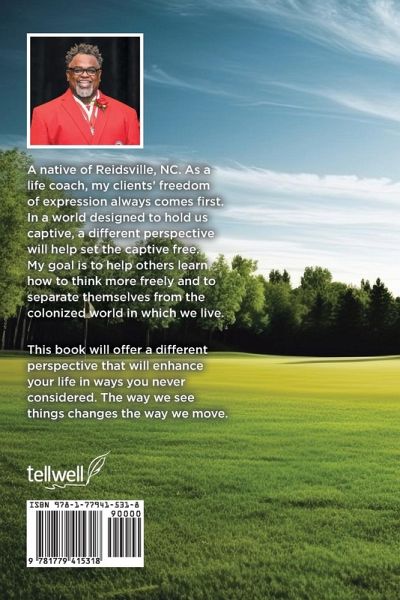 A native of Reidsville, NC. As a life coach, my clients' freedom of expression always comes first. In a world designed to hold us captive, a different perspective will help set the captive free. My goal is to help others learn how to think more freely and to separate themselves from the colonized world in which we live.

This book will offer a different perspective that will enhance your life in ways you never considered. The way we see things changes the way we move.

tellwell

ISBN 978-1-77941-531-8
90000
9 781779 415318